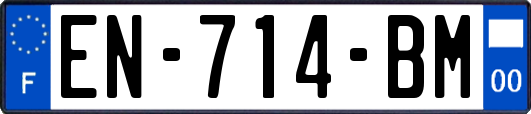 F

EN-714-BM

00